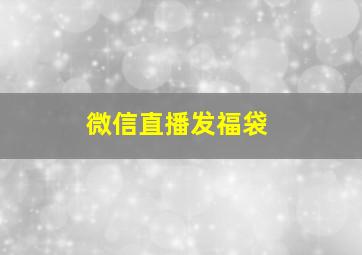 微信直播发福袋